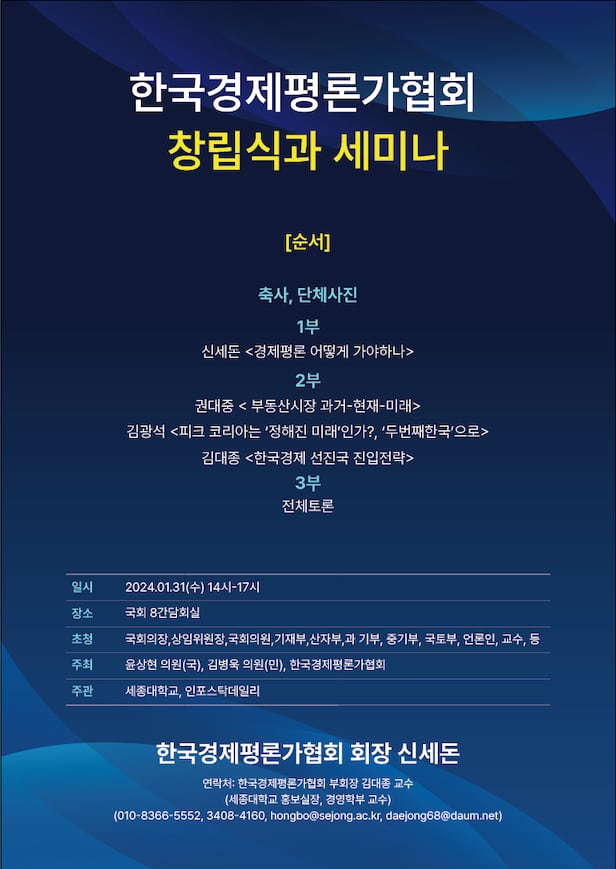 한국경제평론가협회
창립식과 세미나

[순서]

축사, 단체사진

1부
신세돈 <경제평론 어떻게 가야하나>

2부
권대중 < 부동산시장 과거-현재-미래>
김광석 <피크 코리아는 '정해진 미래'인가?, '두번째한국'으로>
김대종 <한국경제 선진국 진입전략>

3부
전체토론

| 일시 | 2024.01.31(수) 14시-17시 |
|---|---|
| 장소 | 국회 8간담회실 |
| 초청 | 국회의장,상임위원장,국회의원,기재부,산자부,과 기부, 중기부, 국토부, 언론인, 교수, 등 |
| 주최 | 윤상현 의원(국), 김병욱 의원(민), 한국경제평론가협회 |
| 주관 | 세종대학교, 인포스탁데일리 |

한국경제평론가협회 회장 신세돈

연락처: 한국경제평론가협회 부회장 김대종 교수
(세종대학교 홍보실장, 경영학부 교수)
(010-8366-5552, 3408-4160, hongbo@sejong.ac.kr, daejong68@daum.net)